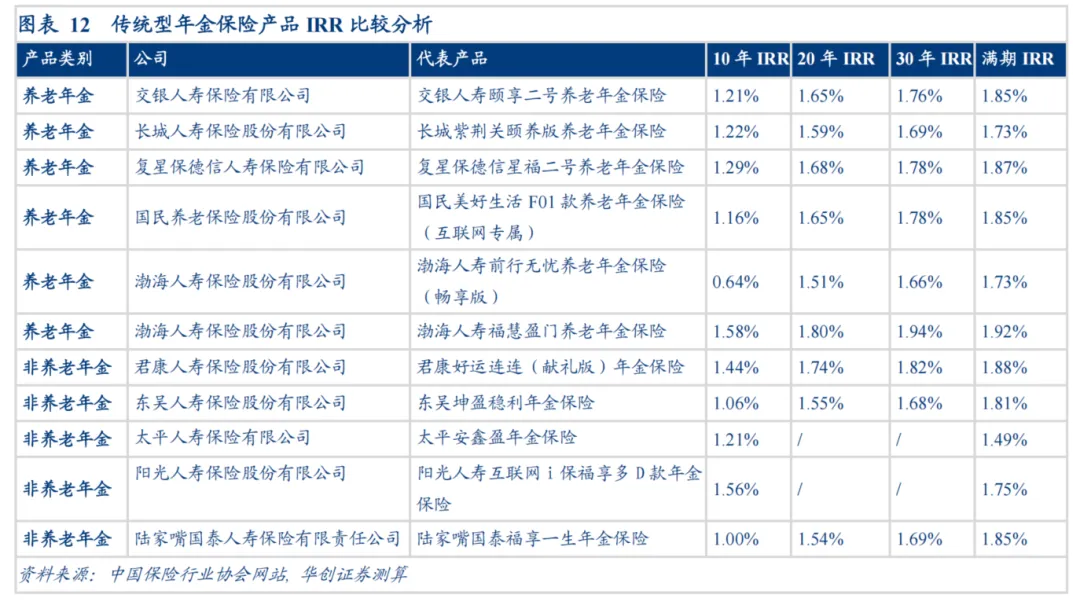 图表12 传统型年金保险产品IRR比较分析

| 产品类别 | 公司 | 代表产品 | 10年IRR | 20年IRR | 30年IRR | 满期IRR |
|---|---|---|---|---|---|---|
| 养老年金 | 交银人寿保险有限公司 | 交银人寿颐享二号养老年金保险 | 1.21% | 1.65% | 1.76% | 1.85% |
| 养老年金 | 长城人寿保险股份有限公司 | 长城紫荆关颐养版养老年金保险 | 1.22% | 1.59% | 1.69% | 1.73% |
| 养老年金 | 复星保德信人寿保险有限公司 | 复星保德信星福二号养老年金保险 | 1.29% | 1.68% | 1.78% | 1.87% |
| 养老年金 | 国民养老保险股份有限公司 | 国民美好生活F01款养老年金保险（互联网专属） | 1.16% | 1.65% | 1.78% | 1.85% |
| 养老年金 | 渤海人寿保险股份有限公司 | 渤海人寿前行无忧养老年金保险（畅享版） | 0.64% | 1.51% | 1.66% | 1.73% |
| 养老年金 | 渤海人寿保险股份有限公司 | 渤海人寿福慧盈门养老年金保险 | 1.58% | 1.80% | 1.94% | 1.92% |
| 非养老年金 | 君康人寿保险股份有限公司 | 君康好运连连（献礼版）年金保险 | 1.44% | 1.74% | 1.82% | 1.88% |
| 非养老年金 | 东吴人寿保险股份有限公司 | 东吴坤盈稳利年金保险 | 1.06% | 1.55% | 1.68% | 1.81% |
| 非养老年金 | 太平人寿保险有限公司 | 太平安鑫盈年金保险 | 1.21% | / | / | 1.49% |
| 非养老年金 | 阳光人寿保险股份有限公司 | 阳光人寿互联网i保福享多D款年金保险 | 1.56% | / | / | 1.75% |
| 非养老年金 | 陆家嘴国泰人寿保险有限责任公司 | 陆家嘴国泰福享一生年金保险 | 1.00% | 1.54% | 1.69% | 1.85% |

资料来源：中国保险行业协会网站，华创证券测算